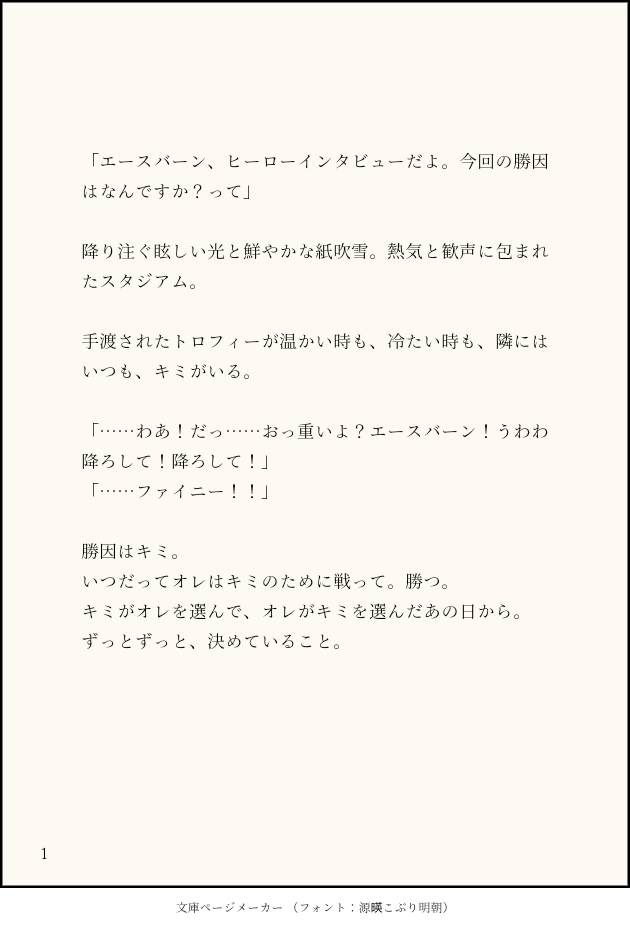 「エースバーン、ヒーローインタビューだよ。今回の勝因はなんですか？って」

降り注ぐ眩しい光と鮮やかな紙吹雪。熱気と歓声に包まれたスタジアム。

手渡されたトロフィーが温かい時も、冷たい時も、隣にはいつも、キミがいる。

「……わあ！だっ……おっ重いよ？エースバーン！うわわ降ろして！降ろして！」
「……ファイニー！！」

勝因はキミ。
いつだってオレはキミのために戦って。勝つ。
キミがオレを選んで、オレがキミを選んだあの日から。
ずっとずっと、決めていること。

1

文庫ページメーカー（フォント：源暎こぶり明朝）